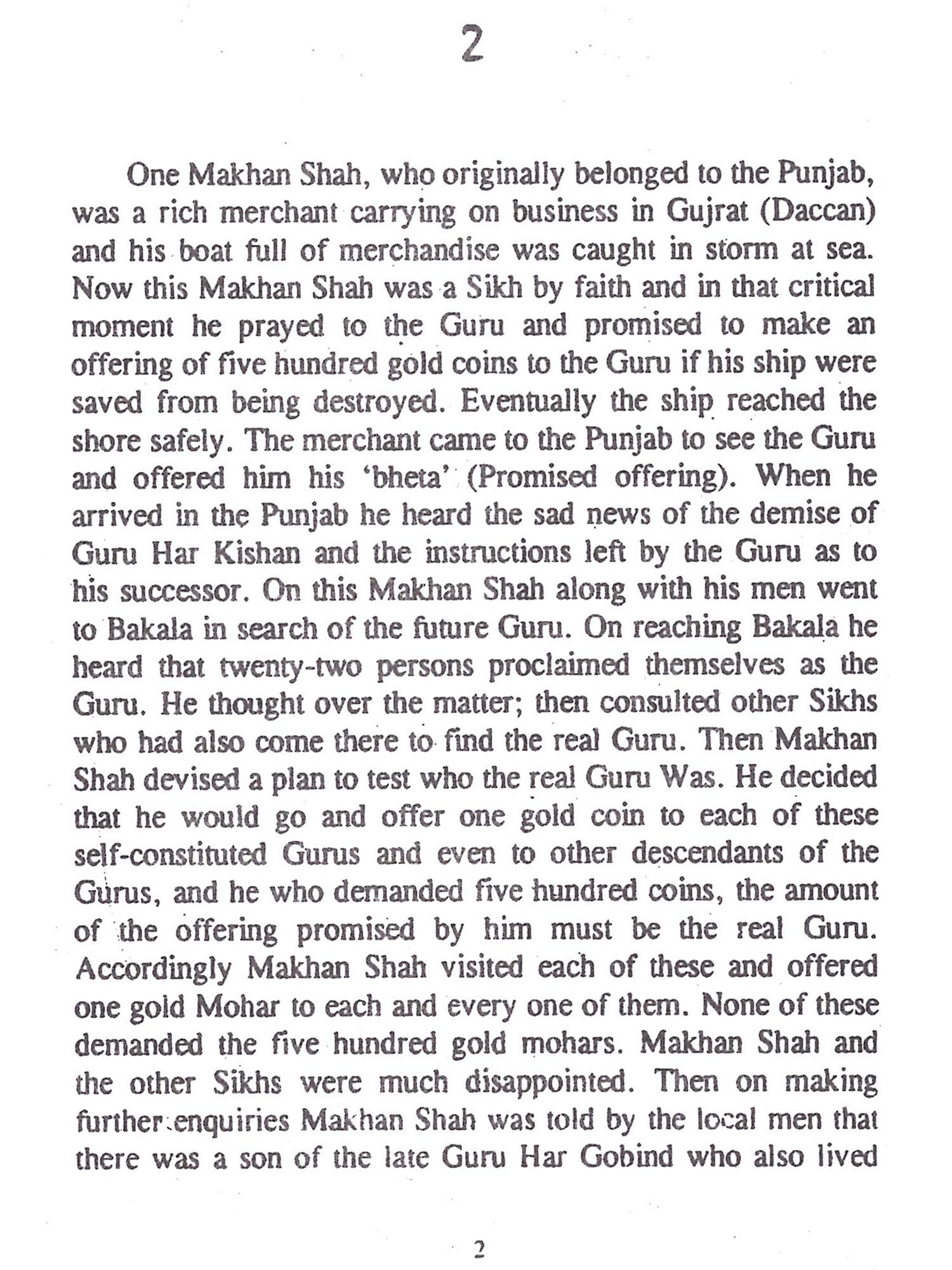 2

One Makhan Shah, who originally belonged to the Punjab, was a rich merchant carrying on business in Gujrat (Daccan) and his boat full of merchandise was caught in storm at sea. Now this Makhan Shah was a Sikh by faith and in that critical moment he prayed to the Guru and promised to make an offering of five hundred gold coins to the Guru if his ship were saved from being destroyed. Eventually the ship reached the shore safely. The merchant came to the Punjab to see the Guru and offered him his 'bheta' (Promised offering). When he arrived in the Punjab he heard the sad news of the demise of Guru Har Kishan and the instructions left by the Guru as to his successor. On this Makhan Shah along with his men went to Bakala in search of the future Guru. On reaching Bakala he heard that twenty-two persons proclaimed themselves as the Guru. He thought over the matter; then consulted other Sikhs who had also come there to find the real Guru. Then Makhan Shah devised a plan to test who the real Guru Was. He decided that he would go and offer one gold coin to each of these self-constituted Gurus and even to other descendants of the Gurus, and he who demanded five hundred coins, the amount of the offering promised by him must be the real Guru. Accordingly Makhan Shah visited each of these and offered one gold Mohar to each and every one of them. None of these demanded the five hundred gold mohars. Makhan Shah and the other Sikhs were much disappointed. Then on making further enquiries Makhan Shah was told by the local men that there was a son of the late Guru Har Gobind who also lived

2